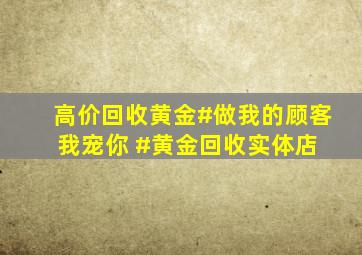 高价回收黄金#做我的顾客我宠你 #黄金回收实体店